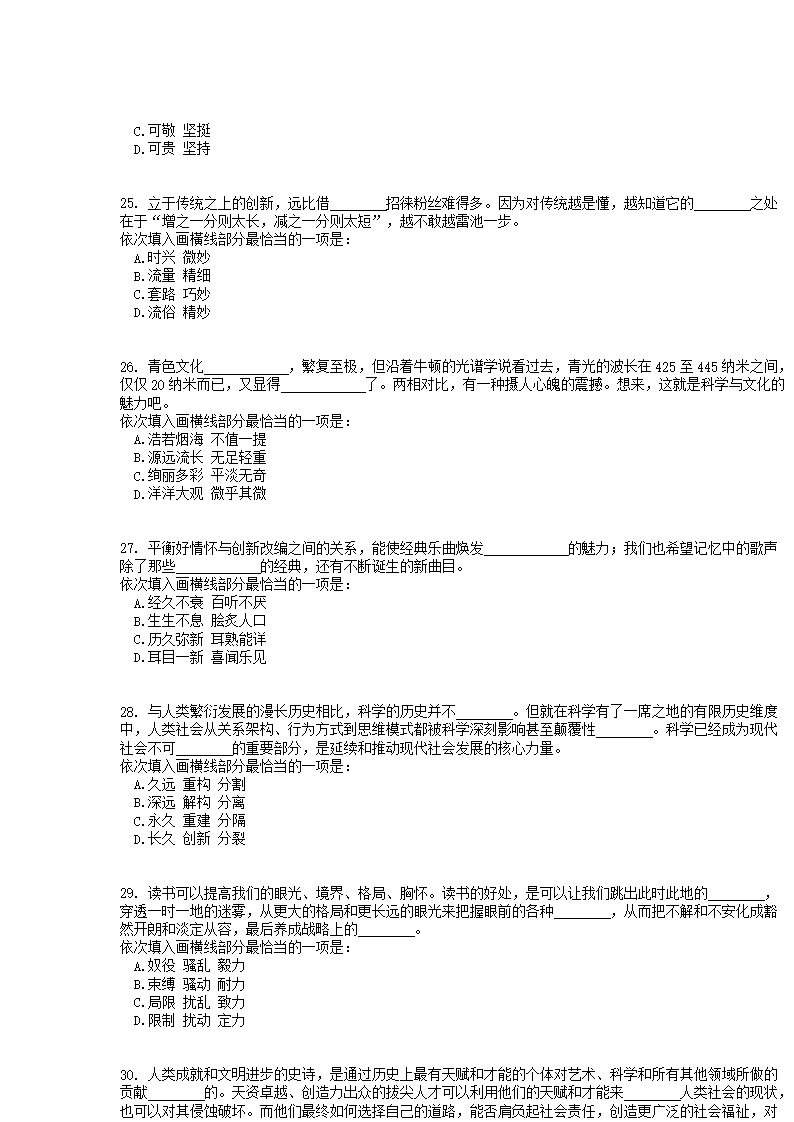 C.可敬 坚挺
D.可贵 坚持

25. 立于传统之上的创新，远比借________招徕粉丝难得多。因为对传统越是懂，越知道它的________之处在于“增之一分则太长，减之一分则太短”，越不敢越雷池一步。
依次填入画横线部分最恰当的一项是：
A.时兴 微妙
B.流量 精细
C.套路 巧妙
D.流俗 精妙

26. 青色文化____________，繁复至极，但沿着牛顿的光谱学说看过去，青光的波长在 425 至 445 纳米之间，仅仅 20 纳米而已，又显得____________了。两相对比，有一种摄人心魄的震撼。想来，这就是科学与文化的魅力吧。
依次填入画横线部分最恰当的一项是：
A.浩若烟海 不值一提
B.源远流长 无足轻重
C.绚丽多彩 平淡无奇
D.洋洋大观 微乎其微

27. 平衡好情怀与创新改编之间的关系，能使经典乐曲焕发____________的魅力；我们也希望记忆中的歌声除了那些____________的经典，还有不断诞生的新曲目。
依次填入画横线部分最恰当的一项是：
A.经久不衰 百听不厌
B.生生不息 脍炙人口
C.历久弥新 耳熟能详
D.耳目一新 喜闻乐见

28. 与人类繁衍发展的漫长历史相比，科学的历史并不________。但就在科学有了一席之地的有限历史维度中，人类社会从关系架构、行为方式到思维模式都被科学深刻影响甚至颠覆性________。科学已经成为现代社会不可________的重要部分，是延续和推动现代社会发展的核心力量。
依次填入画横线部分最恰当的一项是：
A.久远 重构 分割
B.深远 解构 分离
C.永久 重建 分隔
D.长久 创新 分裂

29. 读书可以提高我们的眼光、境界、格局、胸怀。读书的好处，是可以让我们跳出此时此地的________，穿透一时一地的迷雾，从更大的格局和更长远的眼光来把握眼前的各种________，从而把不解和不安化成豁然开朗和淡定从容，最后养成战略上的________。
依次填入画横线部分最恰当的一项是：
A.奴役 骚乱 毅力
B.束缚 骚动 耐力
C.局限 扰乱 致力
D.限制 扰动 定力

30. 人类成就和文明进步的史诗，是通过历史上最有天赋和才能的个体对艺术、科学和所有其他领域所做的贡献________的。天资卓越、创造力出众的拔尖人才可以利用他们的天赋和才能来________人类社会的现状，也可以对其侵蚀破坏。而他们最终如何选择自己的道路，能否肩负起社会责任，创造更广泛的社会福祉，对